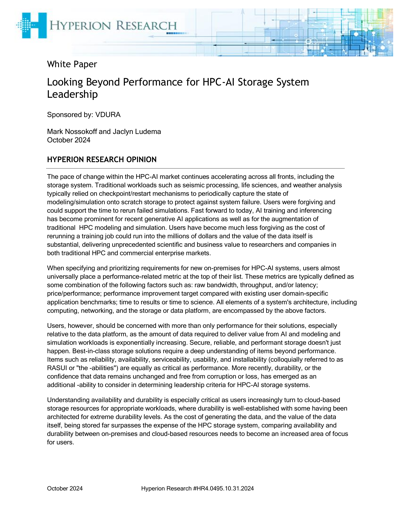 HYPERION RESEARCH

White Paper

Looking Beyond Performance for HPC-AI Storage System Leadership

Sponsored by: VDURA

Mark Nossokoff and Jaclyn Ludema
October 2024

HYPERION RESEARCH OPINION

The pace of change within the HPC-AI market continues accelerating across all fronts, including the storage system. Traditional workloads such as seismic processing, life sciences, and weather analysis typically relied on checkpoint/restart mechanisms to periodically capture the state of modeling/simulation onto scratch storage to protect against system failure. Users were forgiving and could support the time to rerun failed simulations. Fast forward to today, AI training and inferencing has become prominent for recent generative AI applications as well as for the augmentation of traditional HPC modeling and simulation. Users have become much less forgiving as the cost of rerunning a training job could run into the millions of dollars and the value of the data itself is substantial, delivering unprecedented scientific and business value to researchers and companies in both traditional HPC and commercial enterprise markets.

When specifying and prioritizing requirements for new on-premises for HPC-AI systems, users almost universally place a performance-related metric at the top of their list. These metrics are typically defined as some combination of the following factors such as: raw bandwidth, throughput, and/or latency; price/performance; performance improvement target compared with existing user domain-specific application benchmarks; time to results or time to science. All elements of a system's architecture, including computing, networking, and the storage or data platform, are encompassed by the above factors.

Users, however, should be concerned with more than only performance for their solutions, especially relative to the data platform, as the amount of data required to deliver value from AI and modeling and simulation workloads is exponentially increasing. Secure, reliable, and performant storage doesn't just happen. Best-in-class storage solutions require a deep understanding of items beyond performance. Items such as reliability, availability, serviceability, usability, and installability (colloquially referred to as RASUI or "the -abilities") are equally as critical as performance. More recently, durability, or the confidence that data remains unchanged and free from corruption or loss, has emerged as an additional -ability to consider in determining leadership criteria for HPC-AI storage systems.

Understanding availability and durability is especially critical as users increasingly turn to cloud-based storage resources for appropriate workloads, where durability is well-established with some having been architected for extreme durability levels. As the cost of generating the data, and the value of the data itself, being stored far surpasses the expense of the HPC storage system, comparing availability and durability between on-premises and cloud-based resources needs to become an increased area of focus for users.

October 2024 Hyperion Research #HR4.0495.10.31.2024